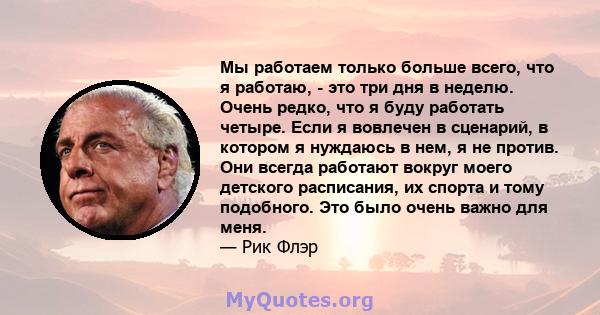 Мы работаем только больше всего, что я работаю, - это три дня в неделю. Очень редко, что я буду работать четыре. Если я вовлечен в сценарий, в котором я нуждаюсь в нем, я не против. Они всегда работают вокруг моего детского расписания, их спорта и тому подобного. Это было очень важно для меня.
— Рик Флэр

MyQuotes.org